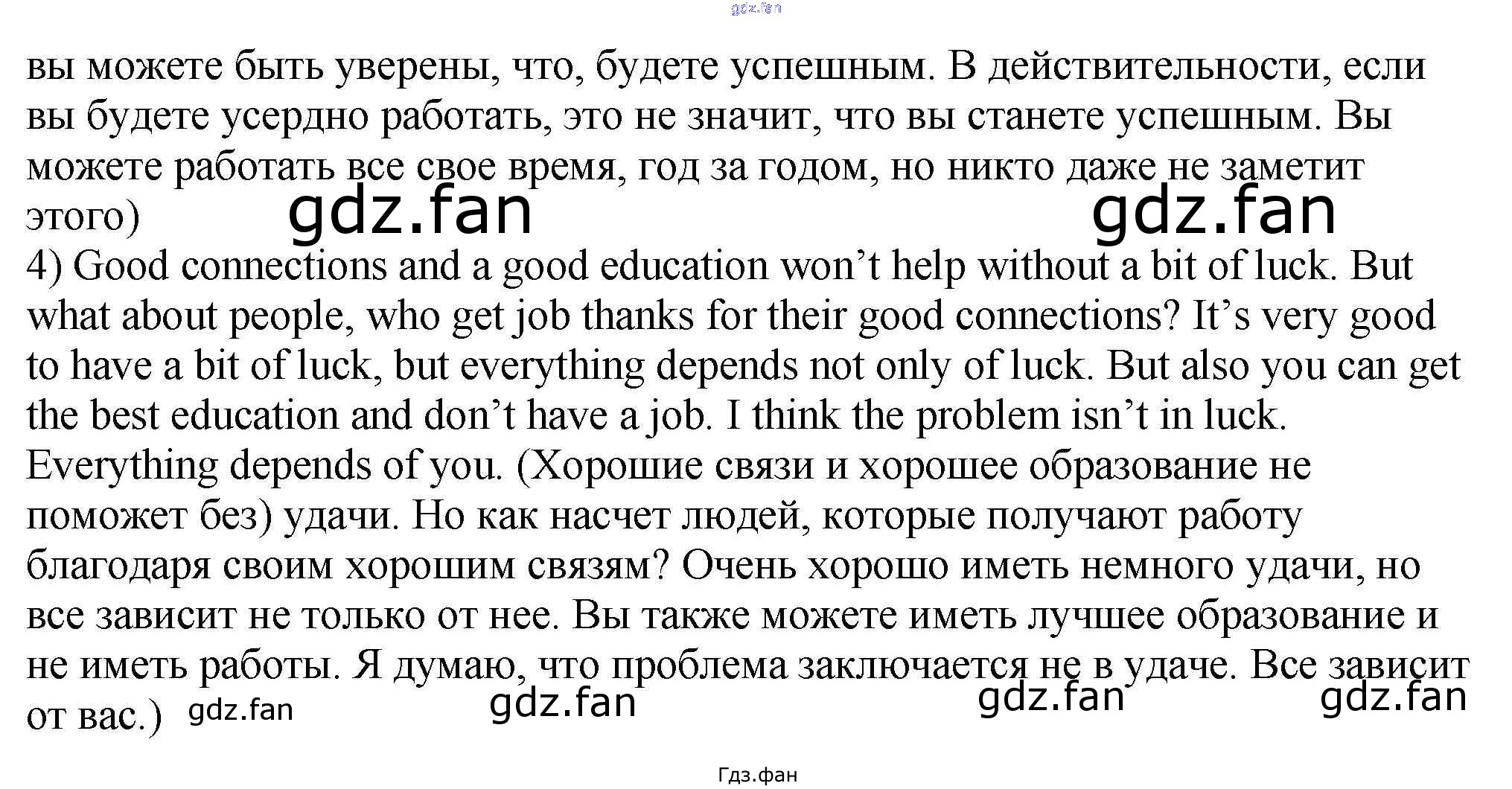 gdz.fan

вы можете быть уверены, что, будете успешным. В действительности, если вы будете усердно работать, это не значит, что вы станете успешным. Вы можете работать все свое время, год за годом, но никто даже не заметит этого) gdz.fan gdz.fan

4) Good connections and a good education won't help without a bit of luck. But what about people, who get job thanks for their good connections? It's very good to have a bit of luck, but everything depends not only of luck. But also you can get the best education and don't have a job. I think the problem isn't in luck. Everything depends of you. (Хорошие связи и хорошее образование не поможет без) удачи. Но как насчет людей, которые получают работу благодаря своим хорошим связям? Очень хорошо иметь немного удачи, но все зависит не только от нее. Вы также можете иметь лучшее образование и не иметь работы. Я думаю, что проблема заключается не в удаче. Все зависит от вас.) gdz.fan gdz.fan gdz.fan gdz.fan

Гдз.фан